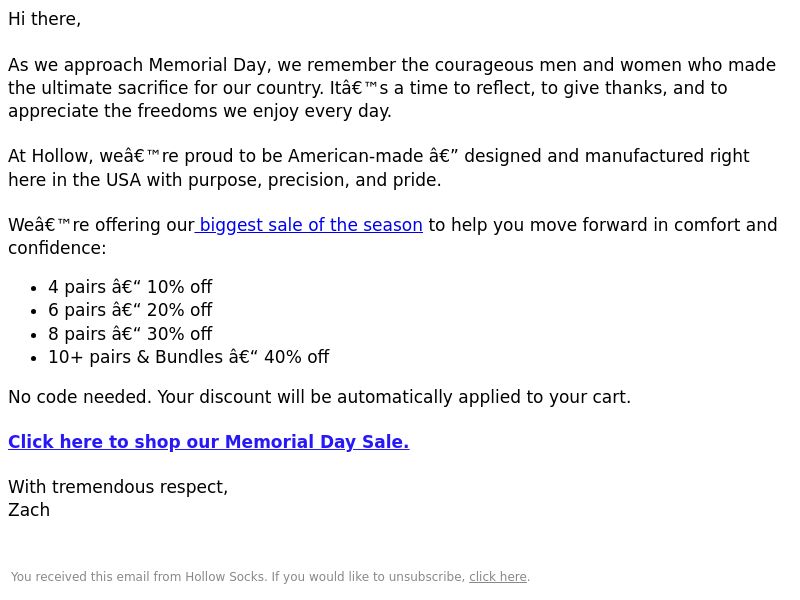 Hi there,

As we approach Memorial Day, we remember the courageous men and women who made the ultimate sacrifice for our country. Itâ€™s a time to reflect, to give thanks, and to appreciate the freedoms we enjoy every day.

At Hollow, weâ€™re proud to be American-made â€” designed and manufactured right here in the USA with purpose, precision, and pride.

Weâ€™re offering our biggest sale of the season to help you move forward in comfort and confidence:

- 4 pairs â€“ 10% off
- 6 pairs â€“ 20% off
- 8 pairs â€“ 30% off
- 10+ pairs & Bundles â€“ 40% off

No code needed. Your discount will be automatically applied to your cart.

Click here to shop our Memorial Day Sale.

With tremendous respect,
Zach

You received this email from Hollow Socks. If you would like to unsubscribe, click here.